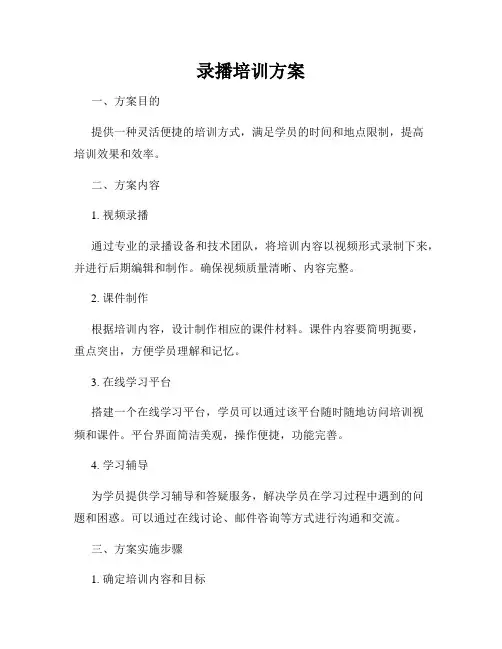 录播培训方案

一、方案目的

提供一种灵活便捷的培训方式，满足学员的时间和地点限制，提高培训效果和效率。

二、方案内容

1. 视频录播

通过专业的录播设备和技术团队，将培训内容以视频形式录制下来，并进行后期编辑和制作。确保视频质量清晰、内容完整。

2. 课件制作

根据培训内容，设计制作相应的课件材料。课件内容要简明扼要，重点突出，方便学员理解和记忆。

3. 在线学习平台

搭建一个在线学习平台，学员可以通过该平台随时随地访问培训视频和课件。平台界面简洁美观，操作便捷，功能完善。

4. 学习辅导

为学员提供学习辅导和答疑服务，解决学员在学习过程中遇到的问题和困惑。可以通过在线讨论、邮件咨询等方式进行沟通和交流。

三、方案实施步骤

1. 确定培训内容和目标